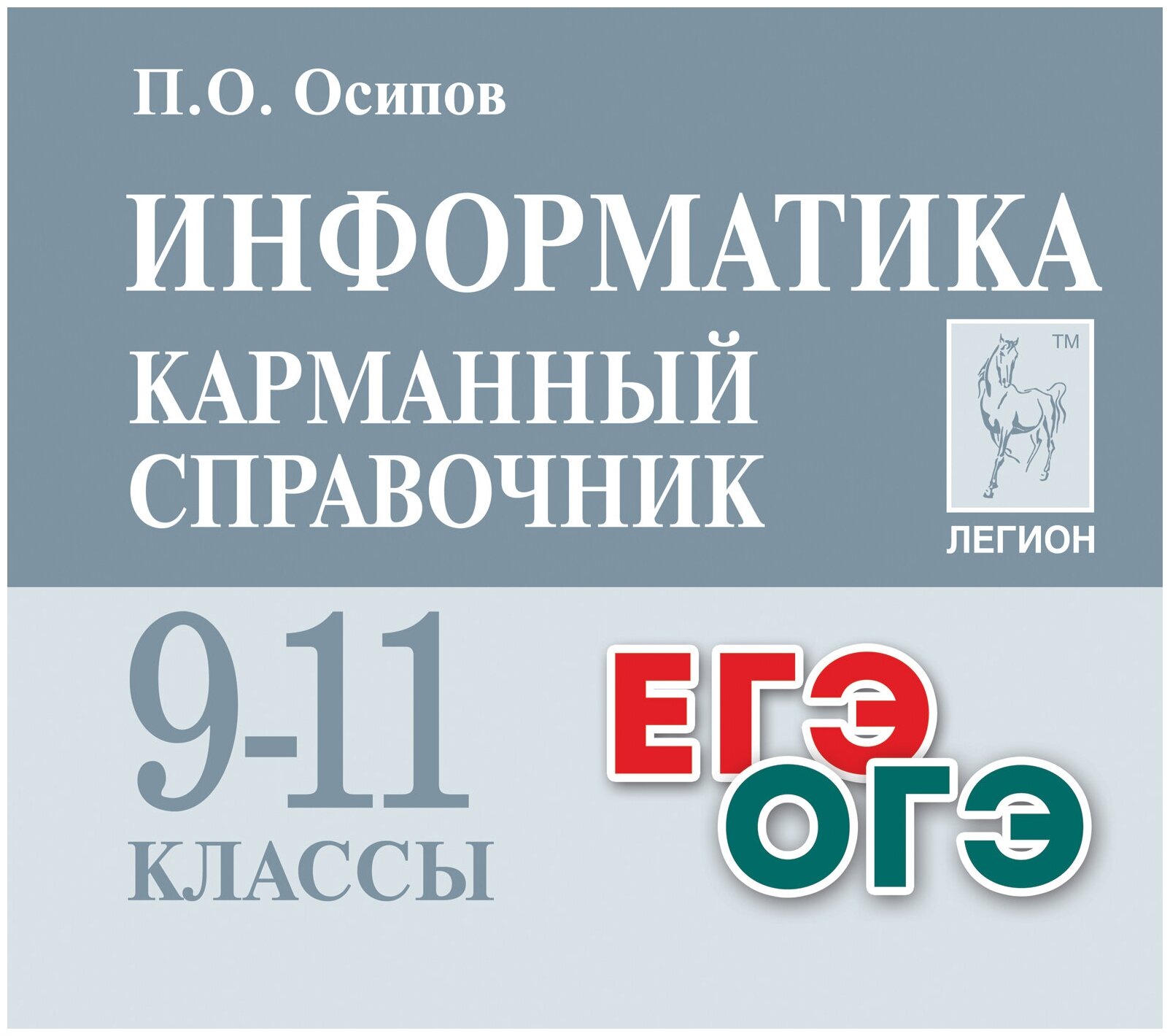 П.О. Осипов

ИНФОРМАТИКА

КАРМАННЫЙ СПРАВОЧНИК

TM

ЛЕГИОН

9-11 КЛАССЫ

ЕГЭ

ОГЭ